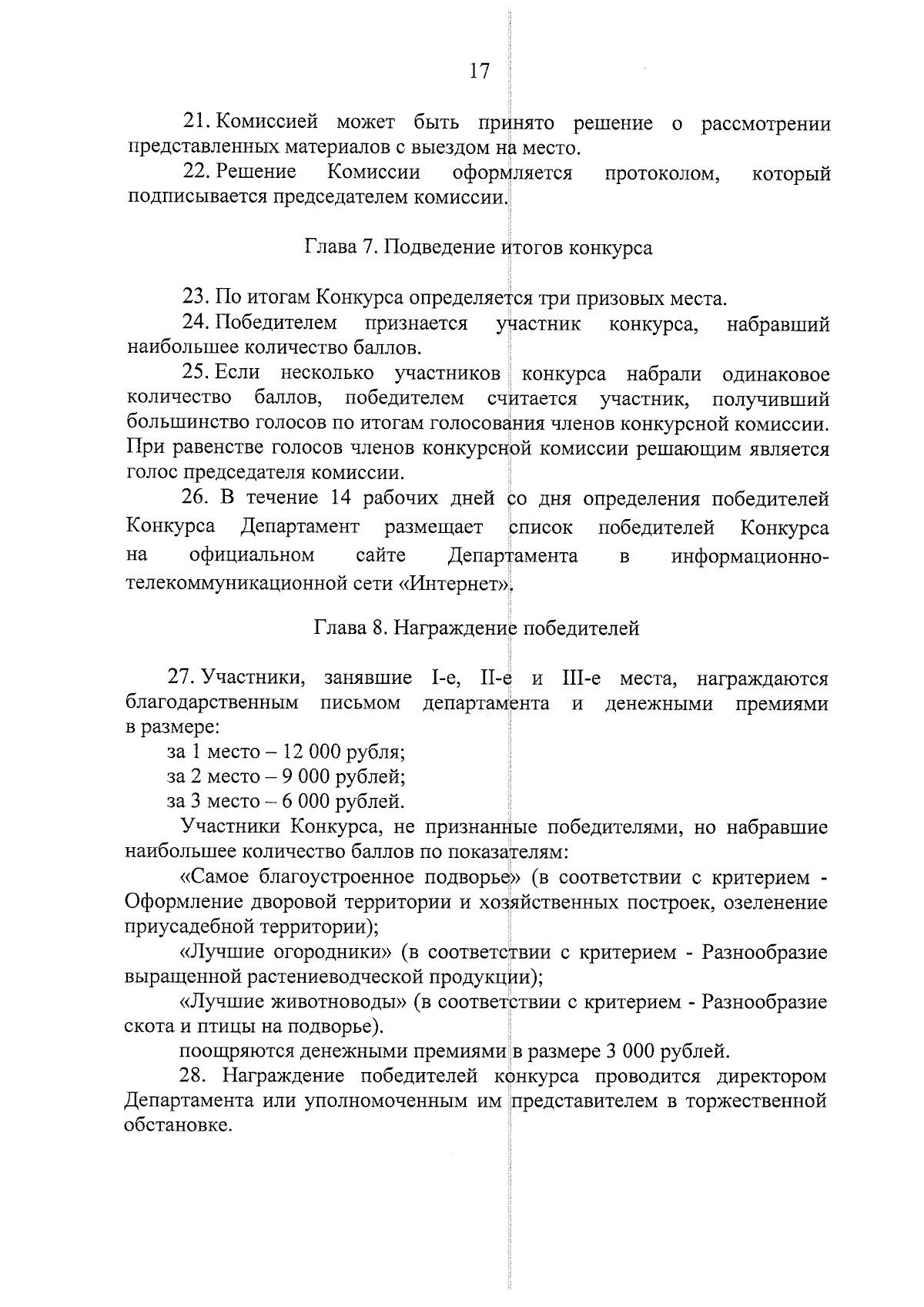 17

21. Комиссией может быть принято решение о рассмотрении представленных материалов с выездом на место.

22. Решение Комиссии оформляется протоколом, который подписывается председателем комиссии.

Глава 7. Подведение итогов конкурса

23. По итогам Конкурса определяется три призовых места.

24. Победителем признается участник конкурса, набравший наибольшее количество баллов.

25. Если несколько участников конкурса набрали одинаковое количество баллов, победителем считается участник, получивший большинство голосов по итогам голосования членов конкурсной комиссии. При равенстве голосов членов конкурсной комиссии решающим является голос председателя комиссии.

26. В течение 14 рабочих дней со дня определения победителей Конкурса Департамент размещает список победителей Конкурса на официальном сайте Департамента в информационно-телекоммуникационной сети «Интернет».

Глава 8. Награждение победителей

27. Участники, занявшие I-е, II-е и III-е места, награждаются благодарственным письмом департамента и денежными премиями в размере:

за 1 место – 12 000 рубля;

за 2 место – 9 000 рублей;

за 3 место – 6 000 рублей.

Участники Конкурса, не признанные победителями, но набравшие наибольшее количество баллов по показателям:

«Самое благоустроенное подворье» (в соответствии с критерием - Оформление дворовой территории и хозяйственных построек, озеленение приусадебной территории);

«Лучшие огородники» (в соответствии с критерием - Разнообразие выращенной растениеводческой продукции);

«Лучшие животноводы» (в соответствии с критерием - Разнообразие скота и птицы на подворье).

поощряются денежными премиями в размере 3 000 рублей.

28. Награждение победителей конкурса проводится директором Департамента или уполномоченным им представителем в торжественной обстановке.